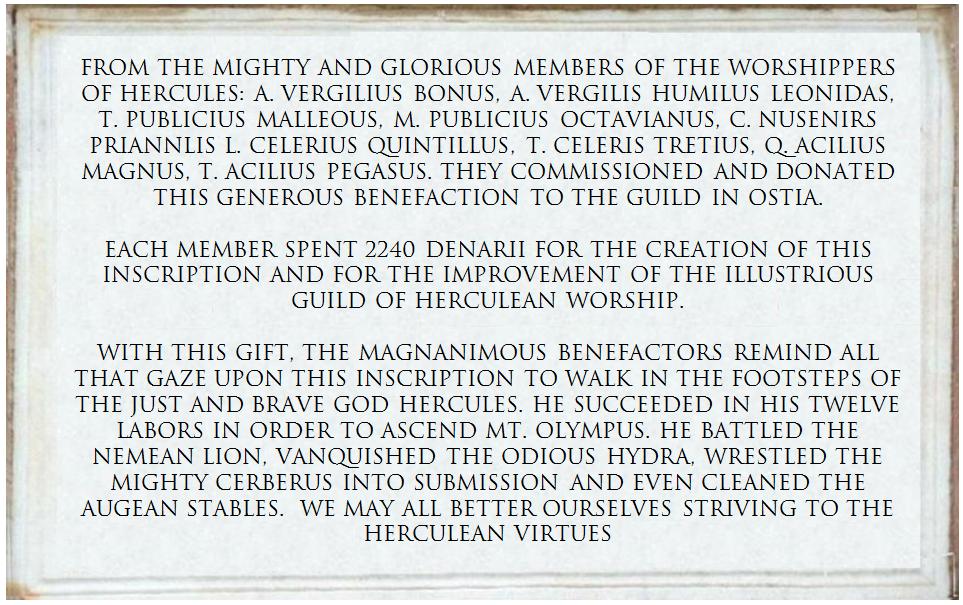 FROM THE MIGHTY AND GLORIOUS MEMBERS OF THE WORSHIPPERS OF HERCULES: A. VERGILIUS BONUS, A. VERGILIS HUMILUS LEONIDAS, T. PUBLICIUS MALLEOUS, M. PUBLICIUS OCTAVIANUS, C. NUSENIRS PRIANNLIS L. CELERIUS QUINTILLUS, T. CELERIS TRETIUS, Q. ACILIUS MAGNUS, T. ACILIUS PEGASUS. THEY COMMISSIONED AND DONATED THIS GENEROUS BENEFACTION TO THE GUILD IN OSTIA.

EACH MEMBER SPENT 2240 DENARII FOR THE CREATION OF THIS INSCRIPTION AND FOR THE IMPROVEMENT OF THE ILLUSTRIOUS GUILD OF HERCULEAN WORSHIP.

WITH THIS GIFT, THE MAGNANIMOUS BENEFACTORS REMIND ALL THAT GAZE UPON THIS INSCRIPTION TO WALK IN THE FOOTSTEPS OF THE JUST AND BRAVE GOD HERCULES. HE SUCCEEDED IN HIS TWELVE LABORS IN ORDER TO ASCEND MT. OLYMPUS. HE BATTLED THE NEMEAN LION, VANQUISHED THE ODIOUS HYDRA, WRESTLED THE MIGHTY CERBERUS INTO SUBMISSION AND EVEN CLEANED THE AUGEAN STABLES. WE MAY ALL BETTER OURSELVES STRIVING TO THE HERCULEAN VIRTUES